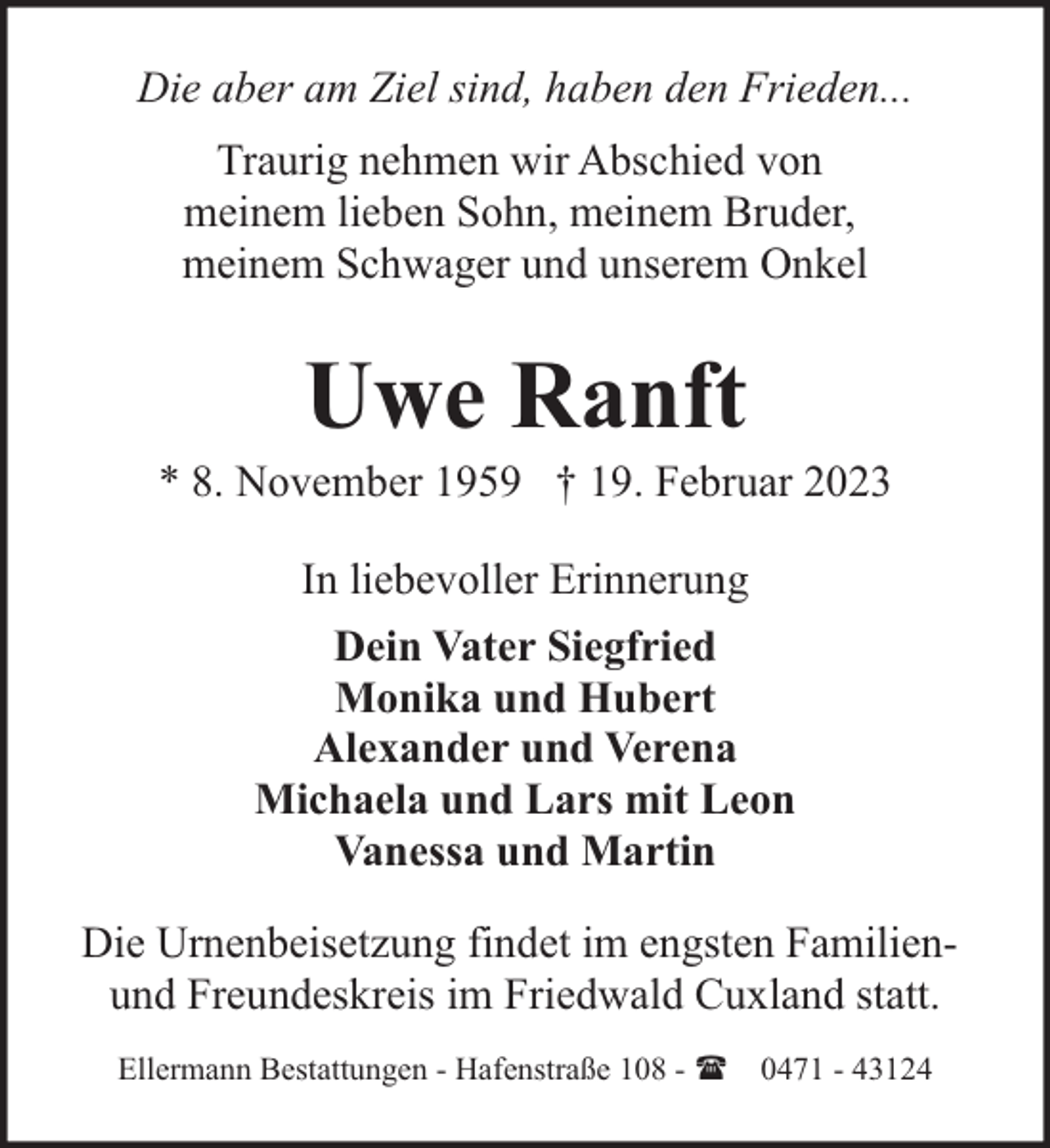 Die aber am Ziel sind, haben den Frieden...

Traurig nehmen wir Abschied von meinem lieben Sohn, meinem Bruder, meinem Schwager und unserem Onkel

Uwe Ranft

* 8. November 1959 † 19. Februar 2023

In liebevoller Erinnerung

Dein Vater Siegfried
Monika und Hubert
Alexander und Verena
Michaela und Lars mit Leon
Vanessa und Martin

Die Urnenbeisetzung findet im engsten Familien- und Freundeskreis im Friedwald Cuxland statt.

Ellermann Bestattungen - Hafenstraße 108 - ☎ 0471 - 43124